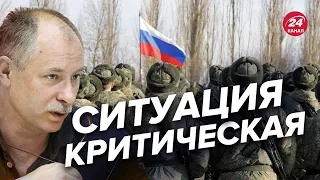 24 КАНАЛ

СИТУАЦИЯ КРИТИЧЕСКАЯ